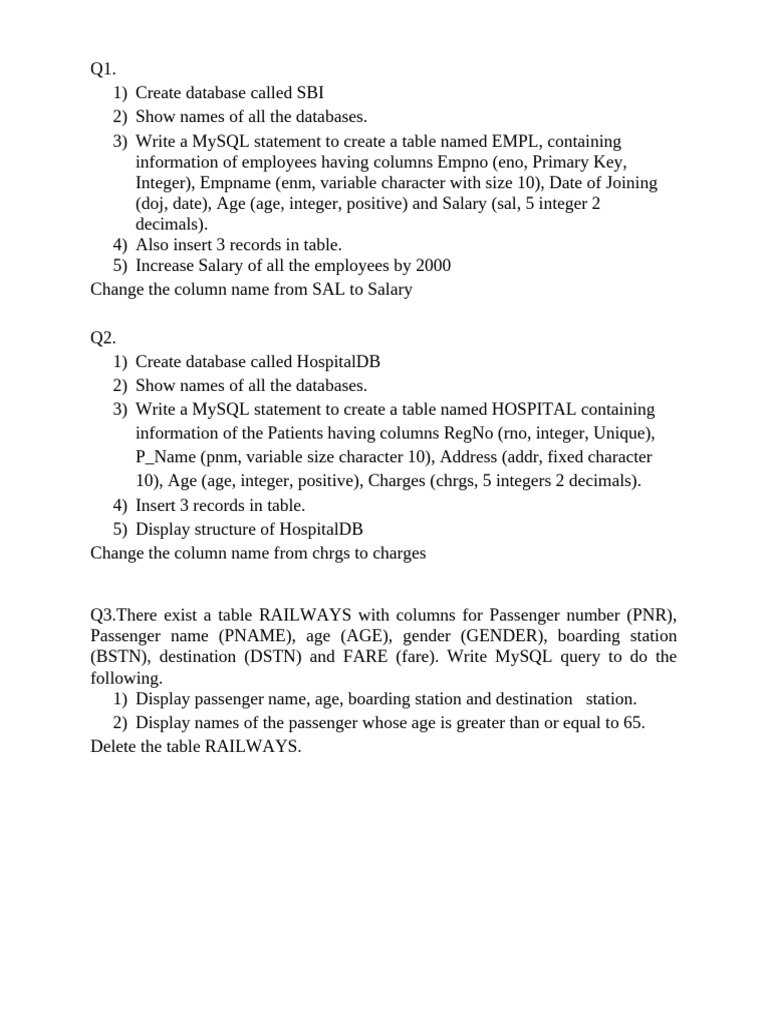 Q1.
1) Create database called SBI
2) Show names of all the databases.
3) Write a MySQL statement to create a table named EMPL, containing information of employees having columns Empno (eno, Primary Key, Integer), Empname (enm, variable character with size 10), Date of Joining (doj, date), Age (age, integer, positive) and Salary (sal, 5 integer 2 decimals).
4) Also insert 3 records in table.
5) Increase Salary of all the employees by 2000
Change the column name from SAL to Salary

Q2.
1) Create database called HospitalDB
2) Show names of all the databases.
3) Write a MySQL statement to create a table named HOSPITAL containing information of the Patients having columns RegNo (rno, integer, Unique), P_Name (pnm, variable size character 10), Address (addr, fixed character 10), Age (age, integer, positive), Charges (chrgs, 5 integers 2 decimals).
4) Insert 3 records in table.
5) Display structure of HospitalDB
Change the column name from chrgs to charges

Q3.There exist a table RAILWAYS with columns for Passenger number (PNR), Passenger name (PNAME), age (AGE), gender (GENDER), boarding station (BSTN), destination (DSTN) and FARE (fare). Write MySQL query to do the following.
1) Display passenger name, age, boarding station and destination station.
2) Display names of the passenger whose age is greater than or equal to 65.
Delete the table RAILWAYS.